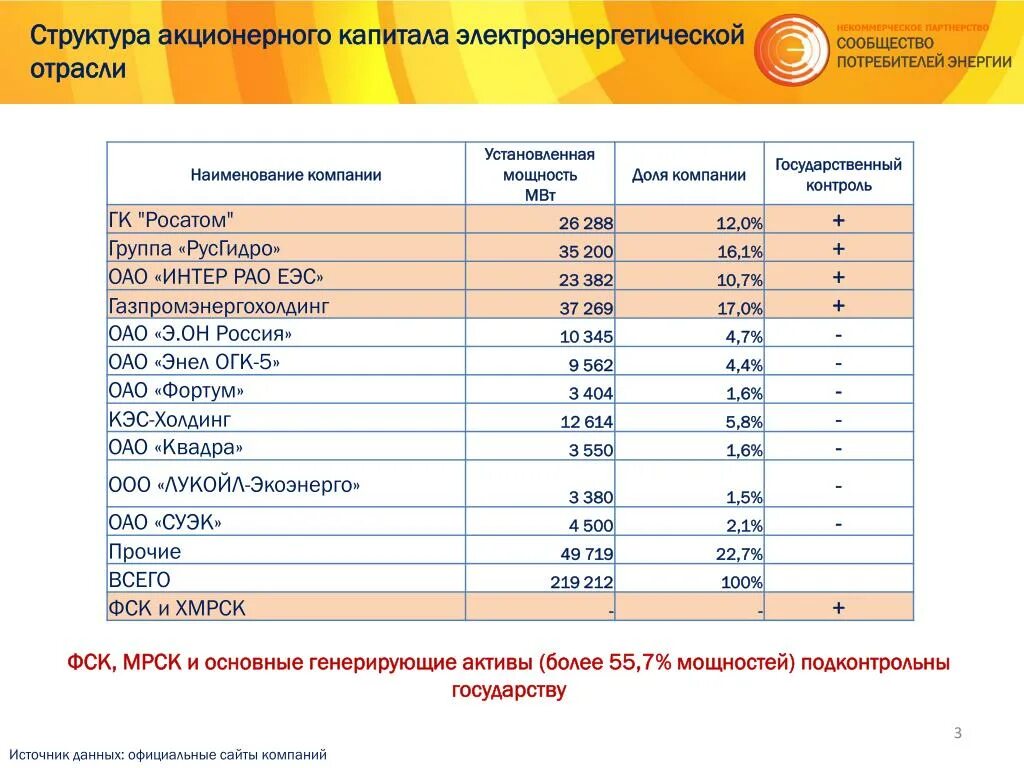 Структура акционерного капитала электроэнергетической отрасли

НЕКОММЕРЧЕСКОЕ ПАРТНЕРСТВО
СООБЩЕСТВО
ПОТРЕБИТЕЛЕЙ ЭНЕРГИИ

| Наименование компании | Установленная мощность МВт | Доля компании | Государственный контроль |
|---|---|---|---|
| ГК "Росатом" | 26 288 | 12,0% | + |
| Группа «РусГидро» | 35 200 | 16,1% | + |
| ОАО «ИНТЕР РАО ЕЭС» | 23 382 | 10,7% | + |
| Газпромэнергохолдинг | 37 269 | 17,0% | + |
| ОАО «Э.ОН Россия» | 10 345 | 4,7% | - |
| ОАО «Энел ОГК-5» | 9 562 | 4,4% | - |
| ОАО «Фортум» | 3 404 | 1,6% | - |
| КЭС-Холдинг | 12 614 | 5,8% | - |
| ОАО «Квадра» | 3 550 | 1,6% | - |
| ООО «ЛУКОЙЛ-Экоэнерго» | 3 380 | 1,5% | - |
| ОАО «СУЭК» | 4 500 | 2,1% | - |
| Прочие | 49 719 | 22,7% | |
| ВСЕГО | 219 212 | 100% | |
| ФСК и ХМРСК | - | - | + |

ФСК, МРСК и основные генерирующие активы (более 55,7% мощностей) подконтрольны государству

3

Источник данных: официальные сайты компаний